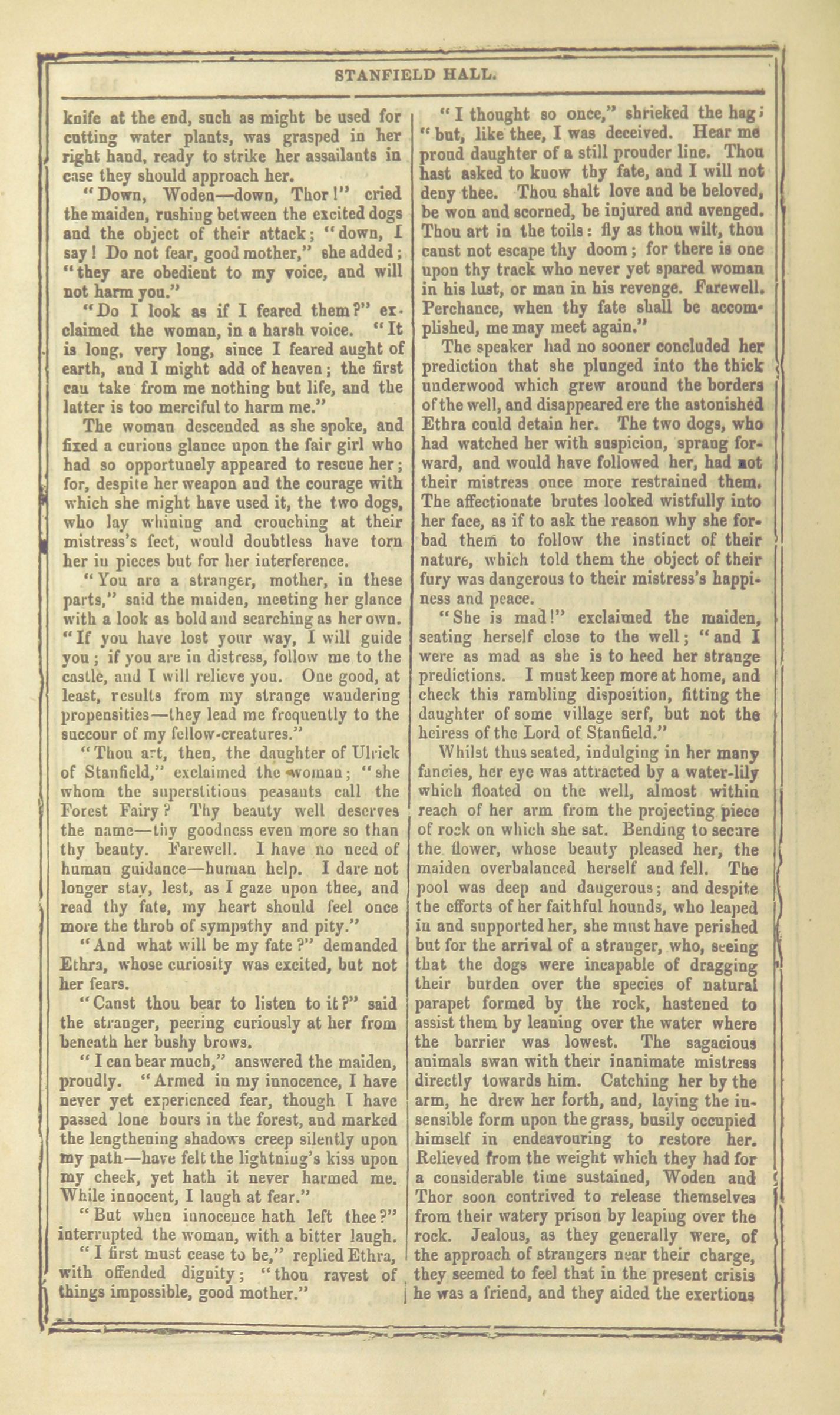 STANFIELD HALL.

knife at the end, such as might be used for cutting water plants, was grasped in her right hand, ready to strike her assailants in case they should approach her.

"Down, Woden—down, Thor!" cried the maiden, rushing between the excited dogs and the object of their attack; "down, I say! Do not fear, good mother," she added; "they are obedient to my voice, and will not harm you."

"Do I look as if I feared them?" exclaimed the woman, in a harsh voice. "It is long, very long, since I feared aught of earth, and I might add of heaven; the first can take from me nothing but life, and the latter is too merciful to harm me."

The woman descended as she spoke, and fixed a curious glance upon the fair girl who had so opportunely appeared to rescue her; for, despite her weapon and the courage with which she might have used it, the two dogs, who lay whining and crouching at their mistress's feet, would doubtless have torn her in pieces but for her interference.

"You are a stranger, mother, in these parts," said the maiden, meeting her glance with a look as bold and searching as her own. "If you have lost your way, I will guide you; if you are in distress, follow me to the castle, and I will relieve you. One good, at least, results from my strange wandering propensities—they lead me frequently to the succour of my fellow-creatures."

"Thou art, then, the daughter of Ulrick of Stanfield," exclaimed the woman; "she whom the superstitious peasants call the Forest Fairy? Thy beauty well deserves the name—thy goodness even more so than thy beauty. Farewell. I have no need of human guidance—human help. I dare not longer stay, lest, as I gaze upon thee, and read thy fate, my heart should feel once more the throb of sympathy and pity."

"And what will be my fate?" demanded Ethra, whose curiosity was excited, but not her fears.

"Canst thou bear to listen to it?" said the stranger, peering curiously at her from beneath her bushy brows.

"I can bear much," answered the maiden, proudly. "Armed in my innocence, I have never yet experienced fear, though I have passed lone hours in the forest, and marked the lengthening shadows creep silently upon my path—have felt the lightning's kiss upon my cheek, yet hath it never harmed me. While innocent, I laugh at fear."

"But when innocence hath left thee?" interrupted the woman, with a bitter laugh.

"I first must cease to be," replied Ethra, with offended dignity; "thou ravest of things impossible, good mother."

"I thought so once," shrieked the hag; "but, like thee, I was deceived. Hear me proud daughter of a still prouder line. Thou hast asked to know thy fate, and I will not deny thee. Thou shalt love and be beloved, be won and scorned, be injured and avenged. Thou art in the toils: fly as thou wilt, thou canst not escape thy doom; for there is one upon thy track who never yet spared woman in his lust, or man in his revenge. Farewell. Perchance, when thy fate shall be accomplished, me may meet again."

The speaker had no sooner concluded her prediction that she plunged into the thick underwood which grew around the borders of the well, and disappeared ere the astonished Ethra could detain her. The two dogs, who had watched her with suspicion, sprang forward, and would have followed her, had not their mistress once more restrained them. The affectionate brutes looked wistfully into her face, as if to ask the reason why she forbad them to follow the instinct of their nature, which told them the object of their fury was dangerous to their mistress's happiness and peace.

"She is mad!" exclaimed the maiden, seating herself close to the well; "and I were as mad as she is to heed her strange predictions. I must keep more at home, and check this rambling disposition, fitting the daughter of some village serf, but not the heiress of the Lord of Stanfield."

Whilst thus seated, indulging in her many fancies, her eye was attracted by a water-lily which floated on the well, almost within reach of her arm from the projecting piece of rock on which she sat. Bending to secure the flower, whose beauty pleased her, the maiden overbalanced herself and fell. The pool was deep and dangerous; and despite the efforts of her faithful hounds, who leaped in and supported her, she must have perished but for the arrival of a stranger, who, seeing that the dogs were incapable of dragging their burden over the species of natural parapet formed by the rock, hastened to assist them by leaning over the water where the barrier was lowest. The sagacious animals swan with their inanimate mistress directly towards him. Catching her by the arm, he drew her forth, and, laying the insensible form upon the grass, busily occupied himself in endeavouring to restore her. Relieved from the weight which they had for a considerable time sustained, Woden and Thor soon contrived to release themselves from their watery prison by leaping over the rock. Jealous, as they generally were, of the approach of strangers near their charge, they seemed to feel that in the present crisis he was a friend, and they aided the exertions